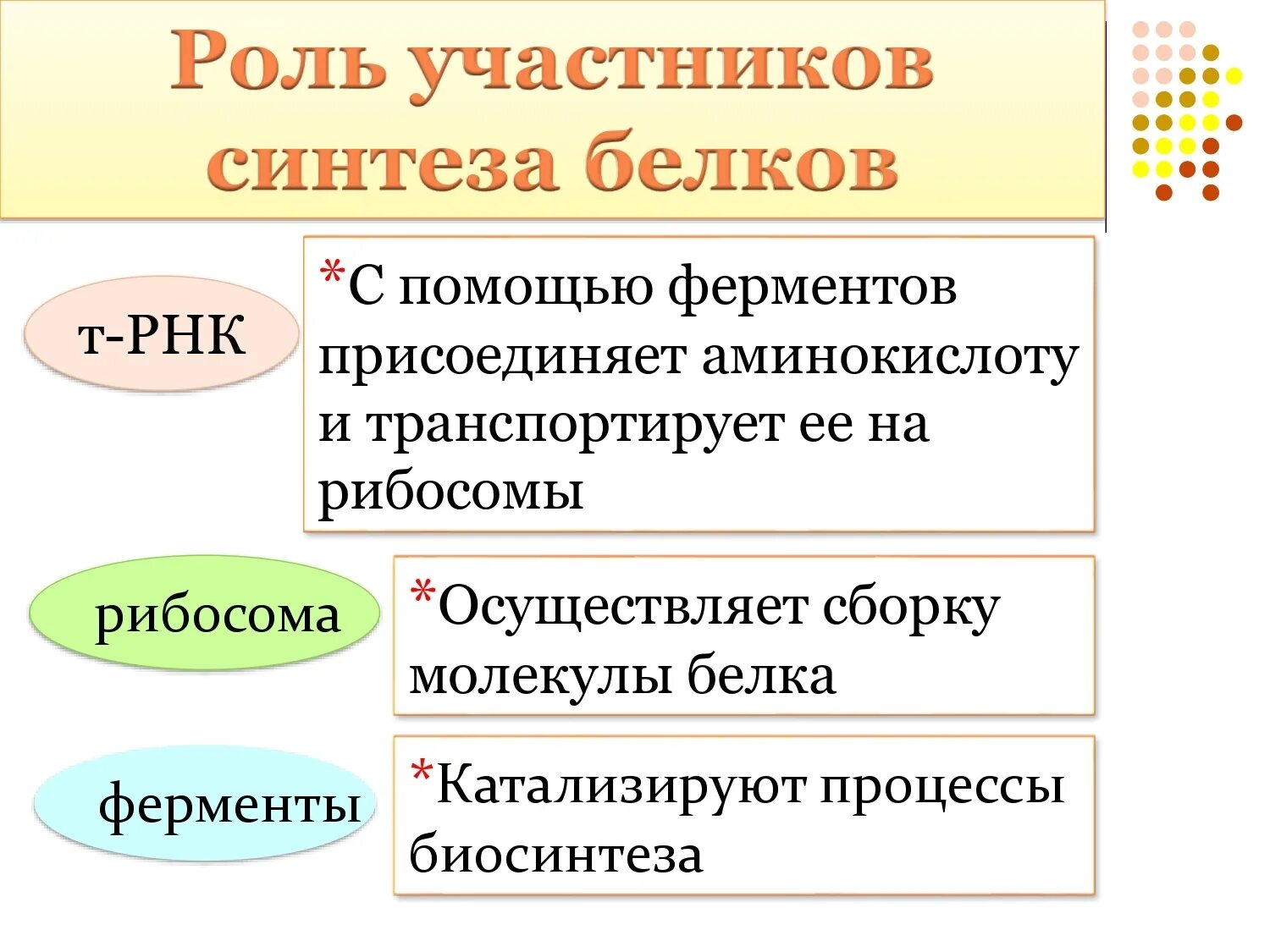 Роль участников синтеза белков

т-РНК

*С помощью ферментов присоединяет аминокислоту и транспортирует ее на рибосомы

рибосома

*Осуществляет сборку молекулы белка

ферменты

*Катализируют процессы биосинтеза